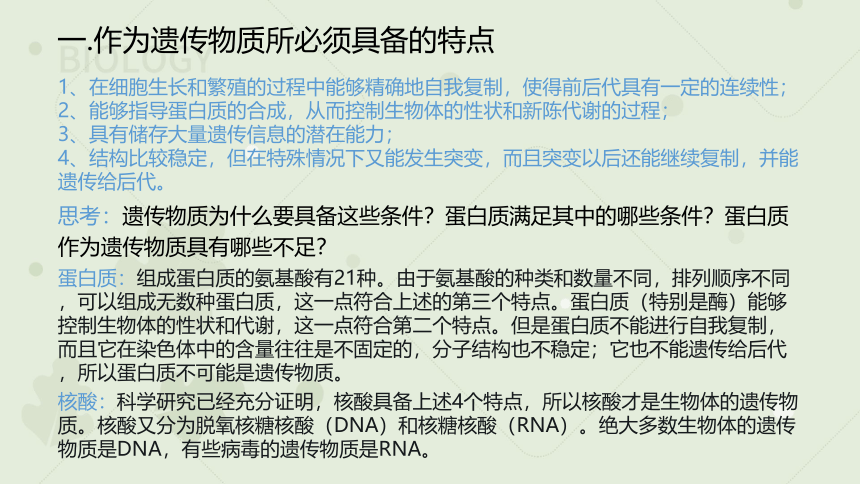 一.作为遗传物质所必须具备的特点

BIOLOGY

1、在细胞生长和繁殖的过程中能够精确地自我复制，使得前后代具有一定的连续性；
2、能够指导蛋白质的合成，从而控制生物体的性状和新陈代谢的过程；
3、具有储存大量遗传信息的潜在能力；
4、结构比较稳定，但在特殊情况下又能发生突变，而且突变以后还能继续复制，并能遗传给后代。

思考：遗传物质为什么要具备这些条件？蛋白质满足其中的哪些条件？蛋白质作为遗传物质具有哪些不足？

蛋白质：组成蛋白质的氨基酸有21种。由于氨基酸的种类和数量不同，排列顺序不同，可以组成无数种蛋白质，这一点符合上述的第三个特点。蛋白质（特别是酶）能够控制生物体的性状和代谢，这一点符合第二个特点。但是蛋白质不能进行自我复制，而且它在染色体中的含量往往是不固定的，分子结构也不稳定；它也不能遗传给后代，所以蛋白质不可能是遗传物质。

核酸：科学研究已经充分证明，核酸具备上述4个特点，所以核酸才是生物体的遗传物质。核酸又分为脱氧核糖核酸（DNA）和核糖核酸（RNA）。绝大多数生物体的遗传物质是DNA，有些病毒的遗传物质是RNA。